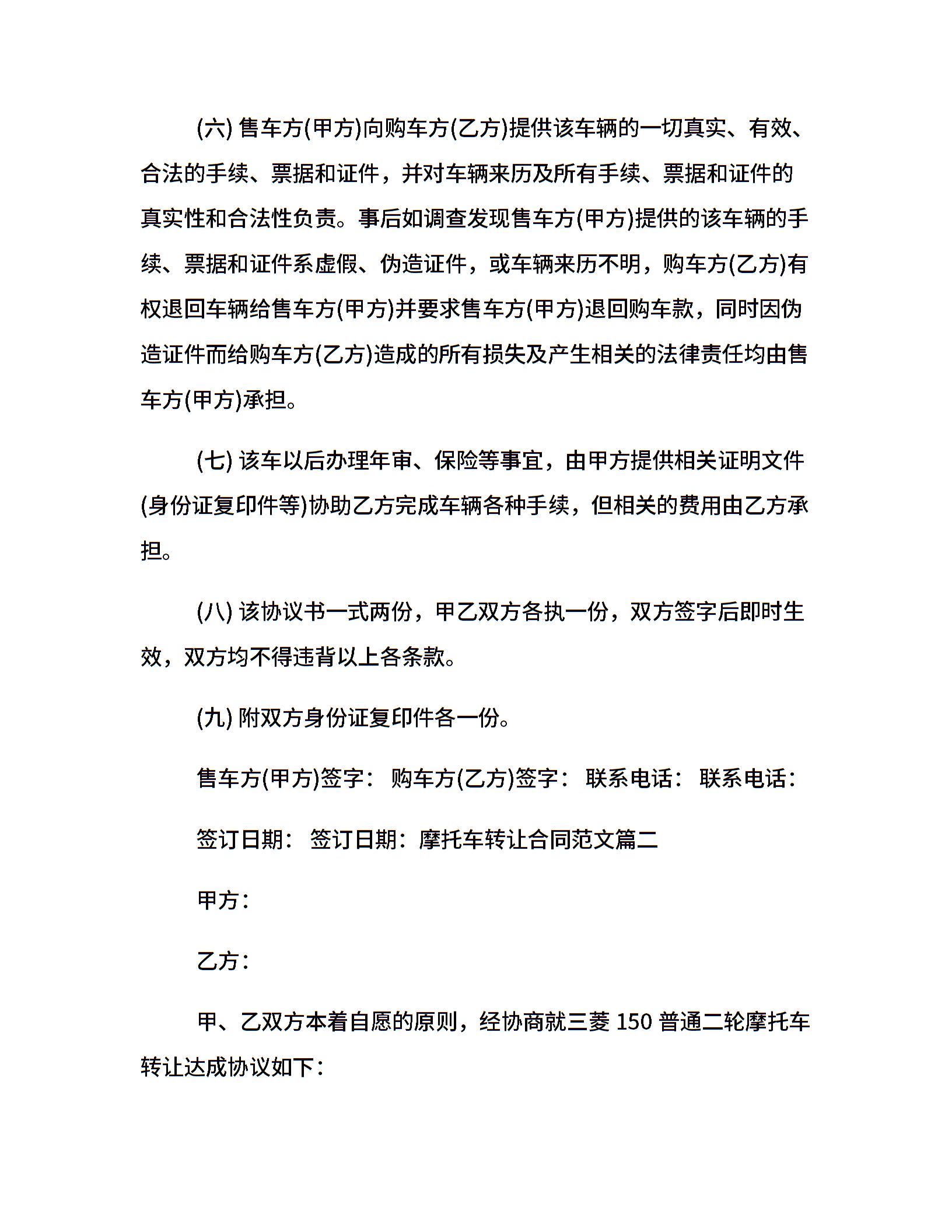 (六) 售车方(甲方)向购车方(乙方)提供该车辆的一切真实、有效、合法的手续、票据和证件，并对车辆来历及所有手续、票据和证件的真实性和合法性负责。事后如调查发现售车方(甲方)提供的该车辆的手续、票据和证件系虚假、伪造证件，或车辆来历不明，购车方(乙方)有权退回车辆给售车方(甲方)并要求售车方(甲方)退回购车款，同时因伪造证件而给购车方(乙方)造成的所有损失及产生相关的法律责任均由售车方(甲方)承担。

(七) 该车以后办理年审、保险等事宜，由甲方提供相关证明文件(身份证复印件等)协助乙方完成车辆各种手续，但相关的费用由乙方承担。

(八) 该协议书一式两份，甲乙双方各执一份，双方签字后即时生效，双方均不得违背以上各条款。

(九) 附双方身份证复印件各一份。

售车方(甲方)签字： 购车方(乙方)签字： 联系电话： 联系电话：

签订日期： 签订日期：摩托车转让合同范文篇二

甲方：

乙方：

甲、乙双方本着自愿的原则，经协商就三菱 150 普通二轮摩托车转让达成协议如下：